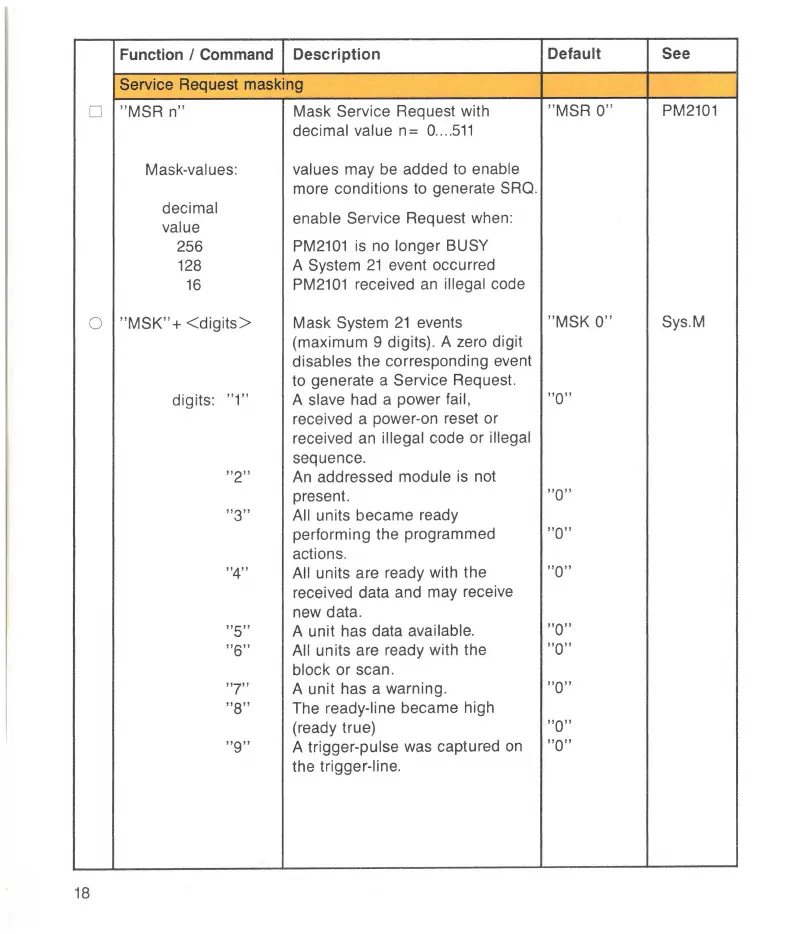 | | Function / Command | Description | Default | See |
|---|---|---|---|---|
| | Service Request masking | | | |
| □ | "MSR n" | Mask Service Request with decimal value n= 0....511 | "MSR 0" | PM2101 |
| | Mask-values: | values may be added to enable more conditions to generate SRQ. | | |
| | decimal value | enable Service Request when: | | |
| | 256 | PM2101 is no longer BUSY | | |
| | 128 | A System 21 event occurred | | |
| | 16 | PM2101 received an illegal code | | |
| ○ | "MSK"+ <digits> | Mask System 21 events (maximum 9 digits). A zero digit disables the corresponding event to generate a Service Request. | "MSK 0" | Sys.M |
| | digits: "1" | A slave had a power fail, received a power-on reset or received an illegal code or illegal sequence. | "0" | |
| | "2" | An addressed module is not present. | "0" | |
| | "3" | All units became ready performing the programmed actions. | "0" | |
| | "4" | All units are ready with the received data and may receive new data. | "0" | |
| | "5" | A unit has data available. | "0" | |
| | "6" | All units are ready with the block or scan. | "0" | |
| | "7" | A unit has a warning. | "0" | |
| | "8" | The ready-line became high (ready true) | "0" | |
| | "9" | A trigger-pulse was captured on the trigger-line. | "0" | |

18